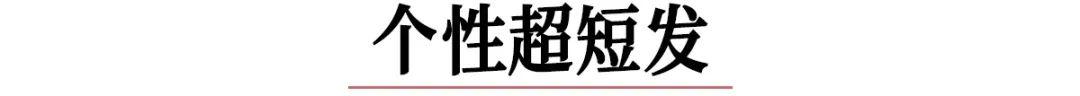 个性超短发